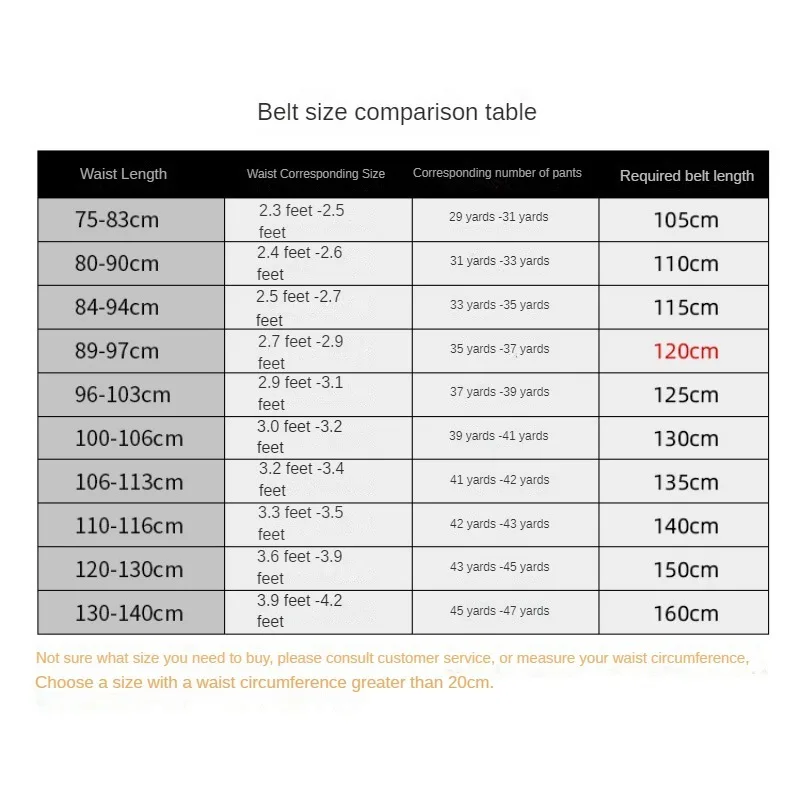 Belt size comparison table

| Waist Length | Waist Corresponding Size | Corresponding number of pants | Required belt length |
|---|---|---|---|
| 75-83cm | 2.3 feet -2.5 feet | 29 yards -31 yards | 105cm |
| 80-90cm | 2.4 feet -2.6 feet | 31 yards -33 yards | 110cm |
| 84-94cm | 2.5 feet -2.7 feet | 33 yards -35 yards | 115cm |
| 89-97cm | 2.7 feet -2.9 feet | 35 yards -37 yards | 120cm |
| 96-103cm | 2.9 feet -3.1 feet | 37 yards -39 yards | 125cm |
| 100-106cm | 3.0 feet -3.2 feet | 39 yards -41 yards | 130cm |
| 106-113cm | 3.2 feet -3.4 feet | 41 yards -42 yards | 135cm |
| 110-116cm | 3.3 feet -3.5 feet | 42 yards -43 yards | 140cm |
| 120-130cm | 3.6 feet -3.9 feet | 43 yards -45 yards | 150cm |
| 130-140cm | 3.9 feet -4.2 feet | 45 yards -47 yards | 160cm |

Not sure what size you need to buy, please consult customer service, or measure your waist circumference, Choose a size with a waist circumference greater than 20cm.